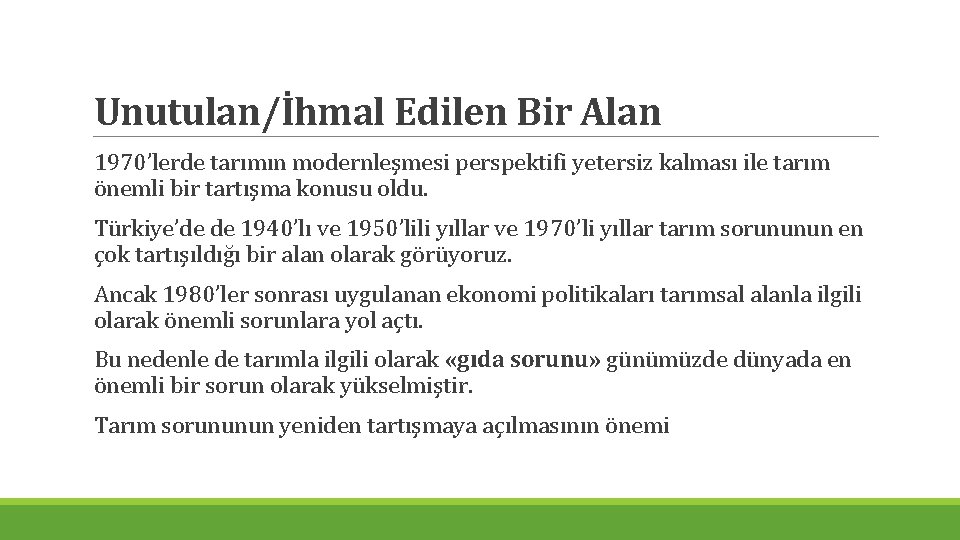 Unutulan/İhmal Edilen Bir Alan

1970'lerde tarımın modernleşmesi perspektifi yetersiz kalması ile tarım önemli bir tartışma konusu oldu.

Türkiye'de de 1940'lı ve 1950'lili yıllar ve 1970'li yıllar tarım sorununun en çok tartışıldığı bir alan olarak görüyoruz.

Ancak 1980'ler sonrası uygulanan ekonomi politikaları tarımsal alanla ilgili olarak önemli sorunlara yol açtı.

Bu nedenle de tarımla ilgili olarak «gıda sorunu» günümüzde dünyada en önemli bir sorun olarak yükselmiştir.

Tarım sorununun yeniden tartışmaya açılmasının önemi